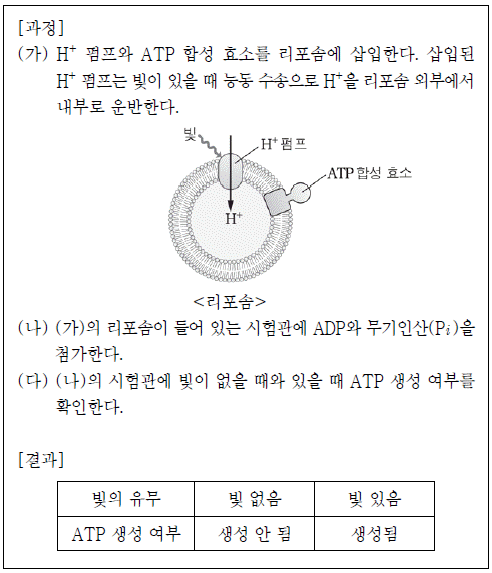 [과정]
(가) $H^+$ 펌프와 ATP 합성 효소를 리포솜에 삽입한다. 삽입된 $H^+$ 펌프는 빛이 있을 때 능동 수송으로 $H^+$을 리포솜 외부에서 내부로 운반한다.

빛

$H^+$ 펌프

ATP 합성 효소

$H^+$

<리포솜>

(나) (가)의 리포솜이 들어 있는 시험관에 ADP와 무기인산($P_i$)을 첨가한다.
(다) (나)의 시험관에 빛이 없을 때와 있을 때 ATP 생성 여부를 확인한다.

[결과]

| 빛의 유무 | 빛 없음 | 빛 있음 |
|---|---|---|
| ATP 생성 여부 | 생성 안 됨 | 생성됨 |